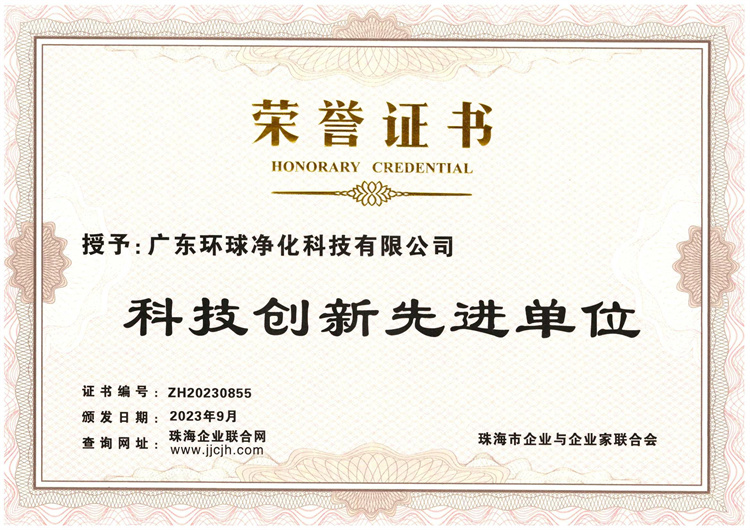 荣誉证书
HONORARY CREDENTIAL

授予:广东环球净化科技有限公司

科技创新先进单位

证书编号:ZH20230855
颁发日期:2023年9月
查询网址:珠海企业联合网
www.jjcjh.com

珠海市企业与企业家联合会